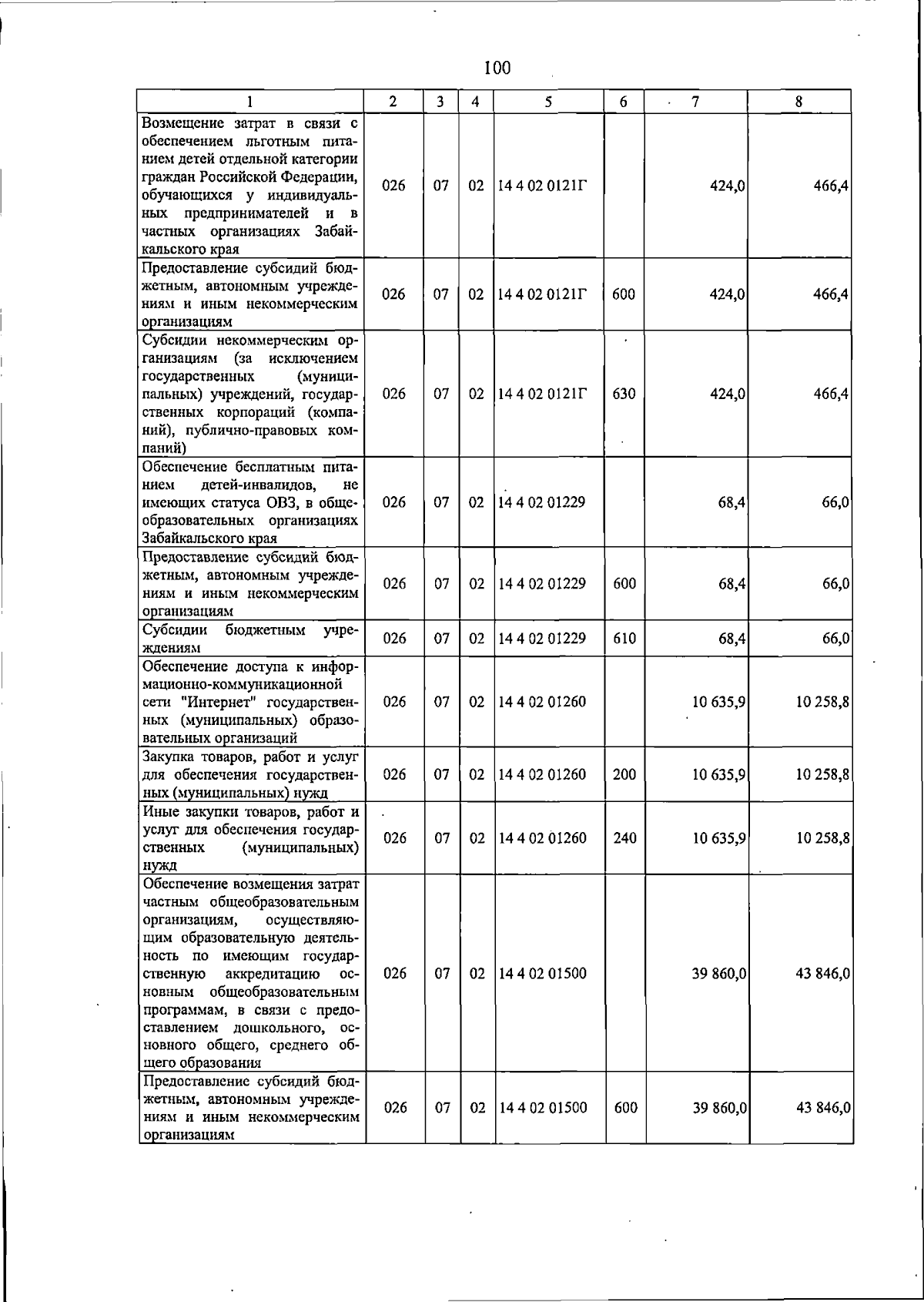 100

| 1 | 2 | 3 | 4 | 5 | 6 | 7 | 8 |
|---|---|---|---|---|---|---|---|
| Возмещение затрат в связи с обеспечением льготным питанием детей отдельной категории граждан Российской Федерации, обучающихся у индивидуальных предпринимателей и в частных организациях Забайкальского края | 026 | 07 | 02 | 14 4 02 0121Г | | 424,0 | 466,4 |
| Предоставление субсидий бюджетным, автономным учреждениям и иным некоммерческим организациям | 026 | 07 | 02 | 14 4 02 0121Г | 600 | 424,0 | 466,4 |
| Субсидии некоммерческим организациям (за исключением государственных (муниципальных) учреждений, государственных корпораций (компаний), публично-правовых компаний) | 026 | 07 | 02 | 14 4 02 0121Г | 630 | 424,0 | 466,4 |
| Обеспечение бесплатным питанием детей-инвалидов, не имеющих статуса ОВЗ, в общеобразовательных организациях Забайкальского края | 026 | 07 | 02 | 14 4 02 01229 | | 68,4 | 66,0 |
| Предоставление субсидий бюджетным, автономным учреждениям и иным некоммерческим организациям | 026 | 07 | 02 | 14 4 02 01229 | 600 | 68,4 | 66,0 |
| Субсидии бюджетным учреждениям | 026 | 07 | 02 | 14 4 02 01229 | 610 | 68,4 | 66,0 |
| Обеспечение доступа к информационно-коммуникационной сети "Интернет" государственных (муниципальных) образовательных организаций | 026 | 07 | 02 | 14 4 02 01260 | | 10 635,9 | 10 258,8 |
| Закупка товаров, работ и услуг для обеспечения государственных (муниципальных) нужд | 026 | 07 | 02 | 14 4 02 01260 | 200 | 10 635,9 | 10 258,8 |
| Иные закупки товаров, работ и услуг для обеспечения государственных (муниципальных) нужд | 026 | 07 | 02 | 14 4 02 01260 | 240 | 10 635,9 | 10 258,8 |
| Обеспечение возмещения затрат частным общеобразовательным организациям, осуществляющим образовательную деятельность по имеющим государственную аккредитацию основным общеобразовательным программам, в связи с предоставлением дошкольного, основного общего, среднего общего образования | 026 | 07 | 02 | 14 4 02 01500 | | 39 860,0 | 43 846,0 |
| Предоставление субсидий бюджетным, автономным учреждениям и иным некоммерческим организациям | 026 | 07 | 02 | 14 4 02 01500 | 600 | 39 860,0 | 43 846,0 |